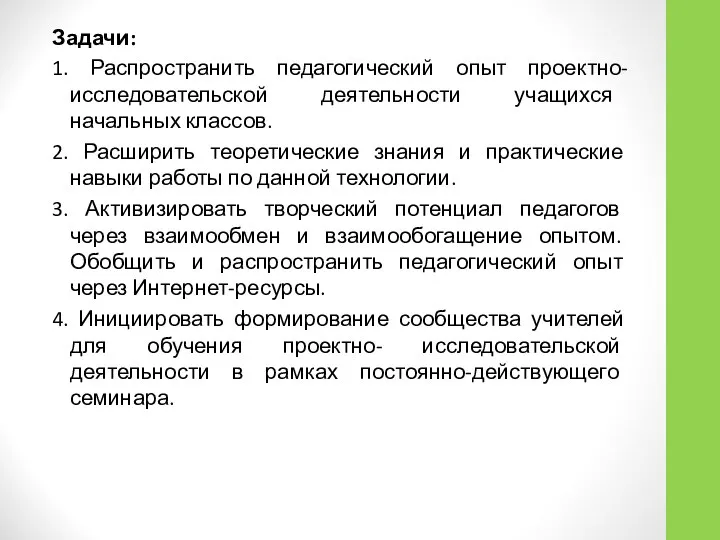 Задачи:

1. Распространить педагогический опыт проектно-исследовательской деятельности учащихся начальных классов.

2. Расширить теоретические знания и практические навыки работы по данной технологии.

3. Активизировать творческий потенциал педагогов через взаимообмен и взаимообогащение опытом. Обобщить и распространить педагогический опыт через Интернет-ресурсы.

4. Инициировать формирование сообщества учителей для обучения проектно- исследовательской деятельности в рамках постоянно-действующего семинара.